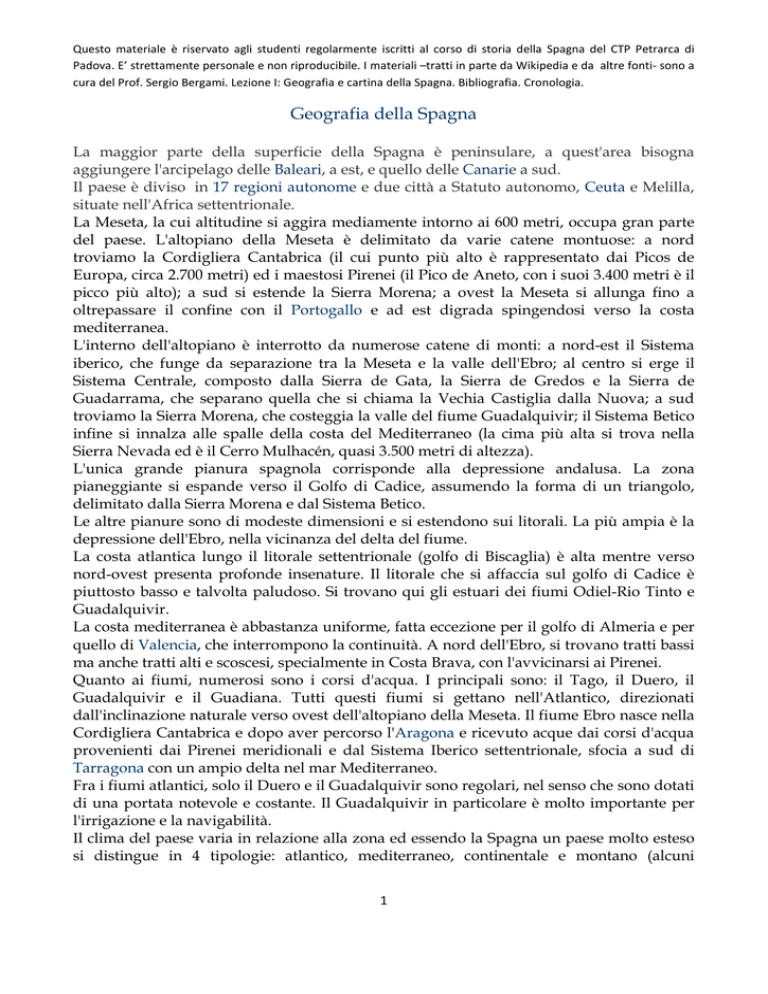 Questo materiale è riservato agli studenti regolarmente iscritti al corso di storia della Spagna del CTP Petrarca di Padova. E' strettamente personale e non riproducibile. I materiali –tratti in parte da Wikipedia e da altre fonti- sono a cura del Prof. Sergio Bergami. Lezione I: Geografia e cartina della Spagna. Bibliografia. Cronologia.

Geografia della Spagna

La maggior parte della superficie della Spagna è peninsulare, a quest'area bisogna aggiungere l'arcipelago delle Baleari, a est, e quello delle Canarie a sud.
Il paese è diviso in 17 regioni autonome e due città a Statuto autonomo, Ceuta e Melilla, situate nell'Africa settentrionale.
La Meseta, la cui altitudine si aggira mediamente intorno ai 600 metri, occupa gran parte del paese. L'altopiano della Meseta è delimitato da varie catene montuose: a nord troviamo la Cordigliera Cantabrica (il cui punto più alto è rappresentato dai Picos de Europa, circa 2.700 metri) ed i maestosi Pirenei (il Pico de Aneto, con i suoi 3.400 metri è il picco più alto); a sud si estende la Sierra Morena; a ovest la Meseta si allunga fino a oltrepassare il confine con il Portogallo e ad est digrada spingendosi verso la costa mediterranea.
L'interno dell'altopiano è interrotto da numerose catene di monti: a nord-est il Sistema iberico, che funge da separazione tra la Meseta e la valle dell'Ebro; al centro si erge il Sistema Centrale, composto dalla Sierra de Gata, la Sierra de Gredos e la Sierra de Guadarrama, che separano quella che si chiama la Vechia Castiglia dalla Nuova; a sud troviamo la Sierra Morena, che costeggia la valle del fiume Guadalquivir; il Sistema Betico infine si innalza alle spalle della costa del Mediterraneo (la cima più alta si trova nella Sierra Nevada ed è il Cerro Mulhacén, quasi 3.500 metri di altezza).
L'unica grande pianura spagnola corrisponde alla depressione andalusa. La zona pianeggiante si espande verso il Golfo di Cadice, assumendo la forma di un triangolo, delimitato dalla Sierra Morena e dal Sistema Betico.
Le altre pianure sono di modeste dimensioni e si estendono sui litorali. La più ampia è la depressione dell'Ebro, nella vicinanza del delta del fiume.
La costa atlantica lungo il litorale settentrionale (golfo di Biscaglia) è alta mentre verso nord-ovest presenta profonde insenature. Il litorale che si affaccia sul golfo di Cadice è piuttosto basso e talvolta paludoso. Si trovano qui gli estuari dei fiumi Odiel-Rio Tinto e Guadalquivir.
La costa mediterranea è abbastanza uniforme, fatta eccezione per il golfo di Almeria e per quello di Valencia, che interrompono la continuità. A nord dell'Ebro, si trovano tratti bassi ma anche tratti alti e scoscesi, specialmente in Costa Brava, con l'avvicinarsi ai Pirenei.
Quanto ai fiumi, numerosi sono i corsi d'acqua. I principali sono: il Tago, il Duero, il Guadalquivir e il Guadiana. Tutti questi fiumi si gettano nell'Atlantico, direzionati dall'inclinazione naturale verso ovest dell'altopiano della Meseta. Il fiume Ebro nasce nella Cordigliera Cantabrica e dopo aver percorso l'Aragona e ricevuto acque dai corsi d'acqua provenienti dai Pirenei meridionali e dal Sistema Iberico settentrionale, sfocia a sud di Tarragona con un ampio delta nel mar Mediterraneo.
Fra i fiumi atlantici, solo il Duero e il Guadalquivir sono regolari, nel senso che sono dotati di una portata notevole e costante. Il Guadalquivir in particolare è molto importante per l'irrigazione e la navigabilità.
Il clima del paese varia in relazione alla zona ed essendo la Spagna un paese molto esteso si distingue in 4 tipologie: atlantico, mediterraneo, continentale e montano (alcuni

1